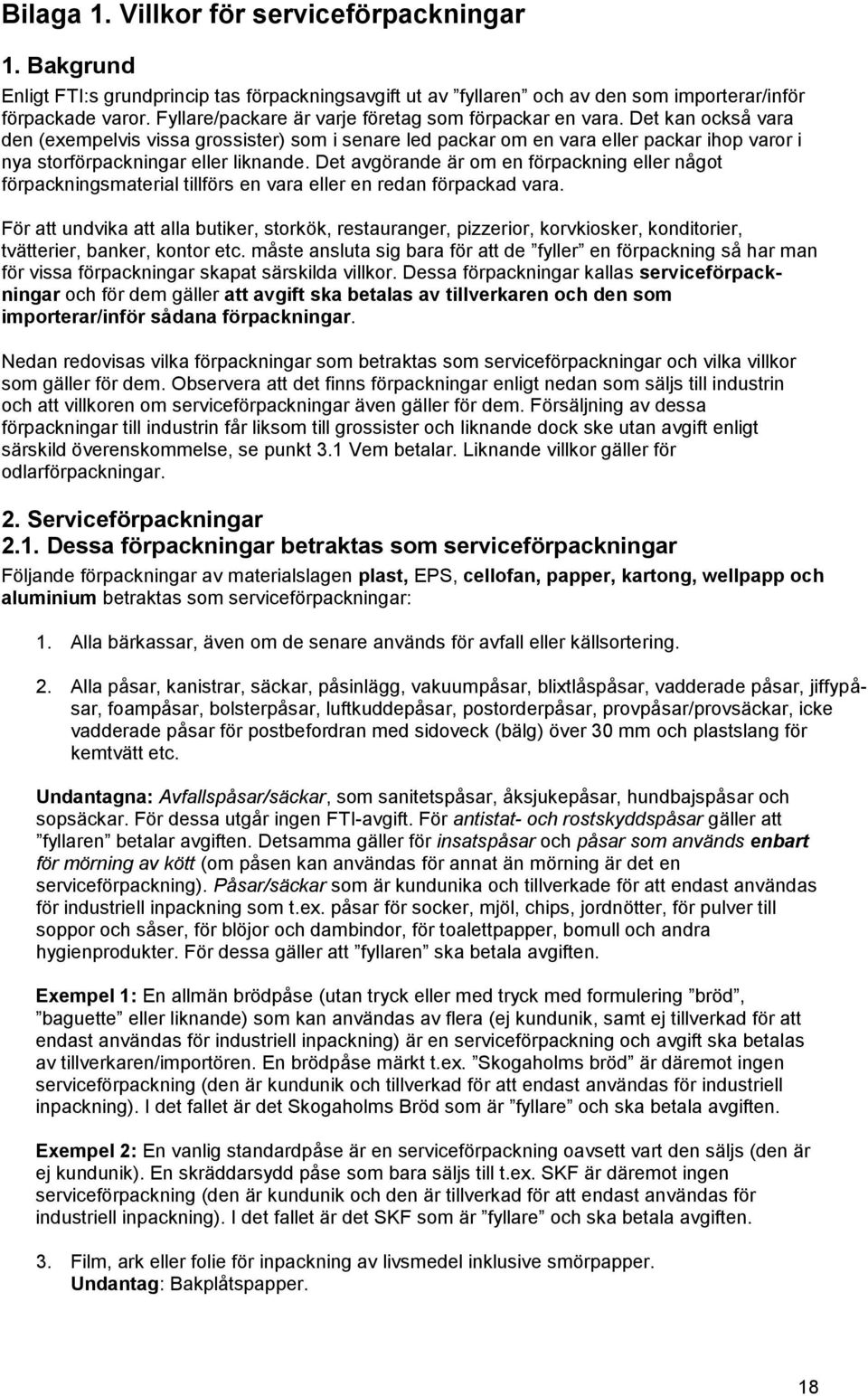 Bilaga 1. Villkor för serviceförpackningar

1. Bakgrund

Enligt FTI:s grundprincip tas förpackningsavgift ut av ”fyllaren” och av den som importerar/inför förpackade varor. Fyllare/packare är varje företag som förpackar en vara. Det kan också vara den (exempelvis vissa grossister) som i senare led packar om en vara eller packar ihop varor i nya storförpackningar eller liknande. Det avgörande är om en förpackning eller något förpackningsmaterial tillförs en vara eller en redan förpackad vara.

För att undvika att alla butiker, storkök, restauranger, pizzerior, korvkiosker, konditorier, tvätterier, banker, kontor etc. måste ansluta sig bara för att de ”fyller” en förpackning så har man för vissa förpackningar skapat särskilda villkor. Dessa förpackningar kallas serviceförpackningar och för dem gäller att avgift ska betalas av tillverkaren och den som importerar/inför sådana förpackningar.

Nedan redovisas vilka förpackningar som betraktas som serviceförpackningar och vilka villkor som gäller för dem. Observera att det finns förpackningar enligt nedan som säljs till industrin och att villkoren om serviceförpackningar även gäller för dem. Försäljning av dessa förpackningar till industrin får liksom till grossister och liknande dock ske utan avgift enligt särskild överenskommelse, se punkt 3.1 Vem betalar. Liknande villkor gäller för odlarförpackningar.

2. Serviceförpackningar
2.1. Dessa förpackningar betraktas som serviceförpackningar

Följande förpackningar av materialslagen plast, EPS, cellofan, papper, kartong, wellpapp och aluminium betraktas som serviceförpackningar:

1. Alla bärkassar, även om de senare används för avfall eller källsortering.

2. Alla påsar, kanistrar, säckar, påsinlägg, vakuumpåsar, blixtlåspåsar, vadderade påsar, jiffypåsar, foampåsar, bolsterpåsar, luftkuddepåsar, postorderpåsar, provpåsar/provsäckar, icke vadderade påsar för postbefordran med sidoveck (bälg) över 30 mm och plastslang för kemtvätt etc.

Undantagna: Avfallspåsar/säckar, som sanitetspåsar, åksjukepåsar, hundbajspåsar och sopsäckar. För dessa utgår ingen FTI-avgift. För antistat- och rostskyddspåsar gäller att ”fyllaren” betalar avgiften. Detsamma gäller för insatspåsar och påsar som används enbart för mörning av kött (om påsen kan användas för annat än mörning är det en serviceförpackning). Påsar/säckar som är kundunika och tillverkade för att endast användas för industriell inpackning som t.ex. påsar för socker, mjöl, chips, jordnötter, för pulver till soppor och såser, för blöjor och dambindor, för toalettpapper, bomull och andra hygienprodukter. För dessa gäller att ”fyllaren” ska betala avgiften.

Exempel 1: En allmän brödpåse (utan tryck eller med tryck med formulering ”bröd”, ”baguette” eller liknande) som kan användas av flera (ej kundunik, samt ej tillverkad för att endast användas för industriell inpackning) är en serviceförpackning och avgift ska betalas av tillverkaren/importören. En brödpåse märkt t.ex. ”Skogaholms bröd” är däremot ingen serviceförpackning (den är kundunik och tillverkad för att endast användas för industriell inpackning). I det fallet är det Skogaholms Bröd som är ”fyllare” och ska betala avgiften.

Exempel 2: En vanlig standardpåse är en serviceförpackning oavsett vart den säljs (den är ej kundunik). En skräddarsydd påse som bara säljs till t.ex. SKF är däremot ingen serviceförpackning (den är kundunik och den är tillverkad för att endast användas för industriell inpackning). I det fallet är det SKF som är ”fyllare” och ska betala avgiften.

3. Film, ark eller folie för inpackning av livsmedel inklusive smörpapper.
Undantag: Bakplåtspapper.

18